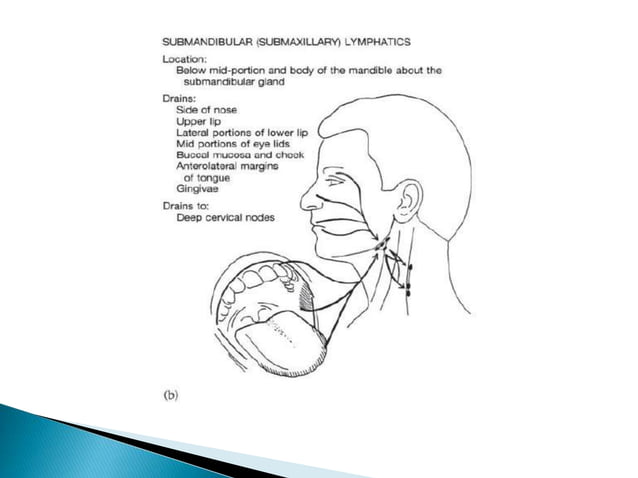 SUBMANDIBULAR (SUBMAXILLARY) LYMPHATICS

Location:
Below mid-portion and body of the mandible about the submandibular gland

Drains:
Side of nose
Upper lip
Lateral portions of lower lip
Mid portions of eye lids
Buccal mucosa and cheek
Anterolateral margins of tongue
Gingivae

Drains to:
Deep cervical nodes

(b)